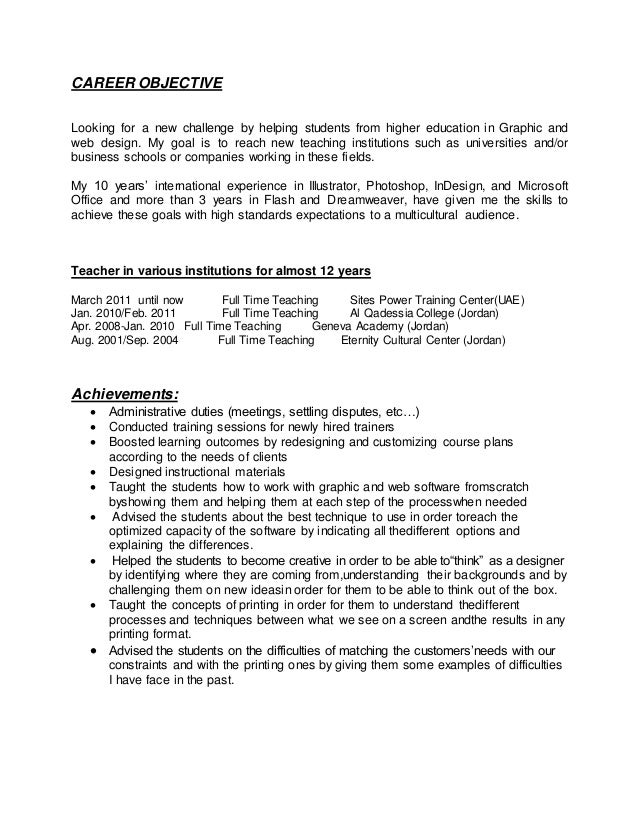 CAREER OBJECTIVE

Looking for a new challenge by helping students from higher education in Graphic and web design. My goal is to reach new teaching institutions such as universities and/or business schools or companies working in these fields.

My 10 years' international experience in Illustrator, Photoshop, InDesign, and Microsoft Office and more than 3 years in Flash and Dreamweaver, have given me the skills to achieve these goals with high standards expectations to a multicultural audience.

Teacher in various institutions for almost 12 years

March 2011 until now Full Time Teaching Sites Power Training Center(UAE)
Jan. 2010/Feb. 2011 Full Time Teaching Al Qadessia College (Jordan)
Apr. 2008-Jan. 2010 Full Time Teaching Geneva Academy (Jordan)
Aug. 2001/Sep. 2004 Full Time Teaching Eternity Cultural Center (Jordan)

Achievements:
• Administrative duties (meetings, settling disputes, etc…)
• Conducted training sessions for newly hired trainers
• Boosted learning outcomes by redesigning and customizing course plans according to the needs of clients
• Designed instructional materials
• Taught the students how to work with graphic and web software fromscratch byshowing them and helping them at each step of the processwhen needed
• Advised the students about the best technique to use in order toreach the optimized capacity of the software by indicating all thedifferent options and explaining the differences.
• Helped the students to become creative in order to be able to"think" as a designer by identifying where they are coming from,understanding their backgrounds and by challenging them on new ideasin order for them to be able to think out of the box.
• Taught the concepts of printing in order for them to understand thedifferent processes and techniques between what we see on a screen andthe results in any printing format.
• Advised the students on the difficulties of matching the customers'needs with our constraints and with the printing ones by giving them some examples of difficulties I have face in the past.